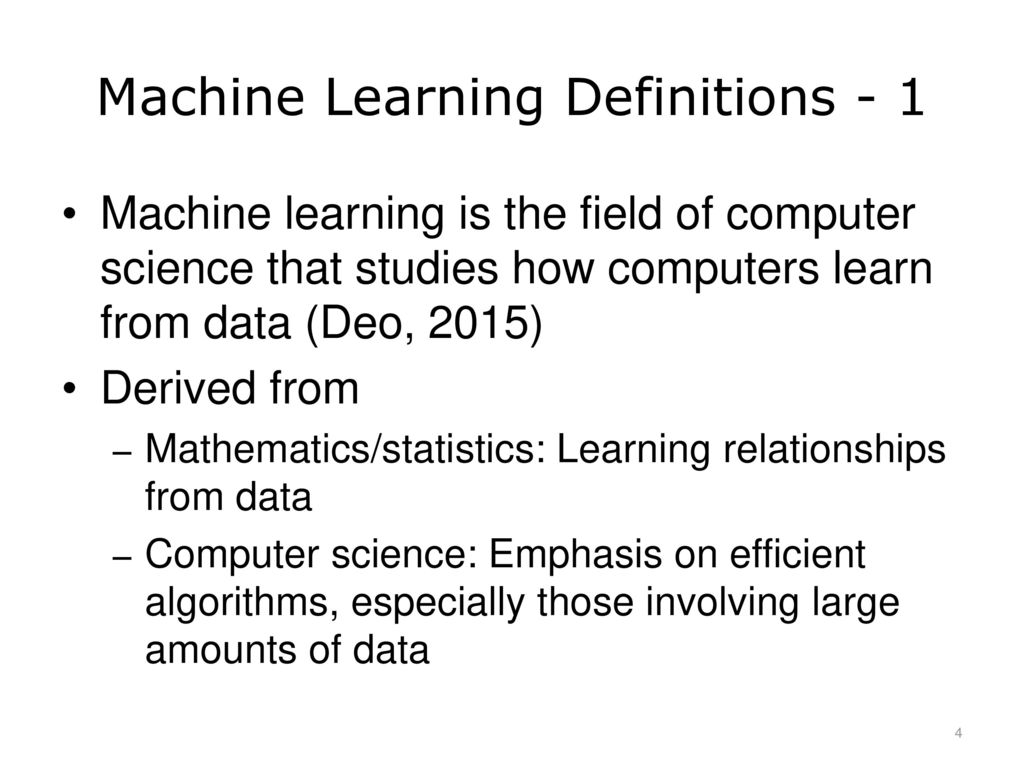 Machine Learning Definitions - 1

• Machine learning is the field of computer science that studies how computers learn from data (Deo, 2015)

• Derived from

– Mathematics/statistics: Learning relationships from data

– Computer science: Emphasis on efficient algorithms, especially those involving large amounts of data

4